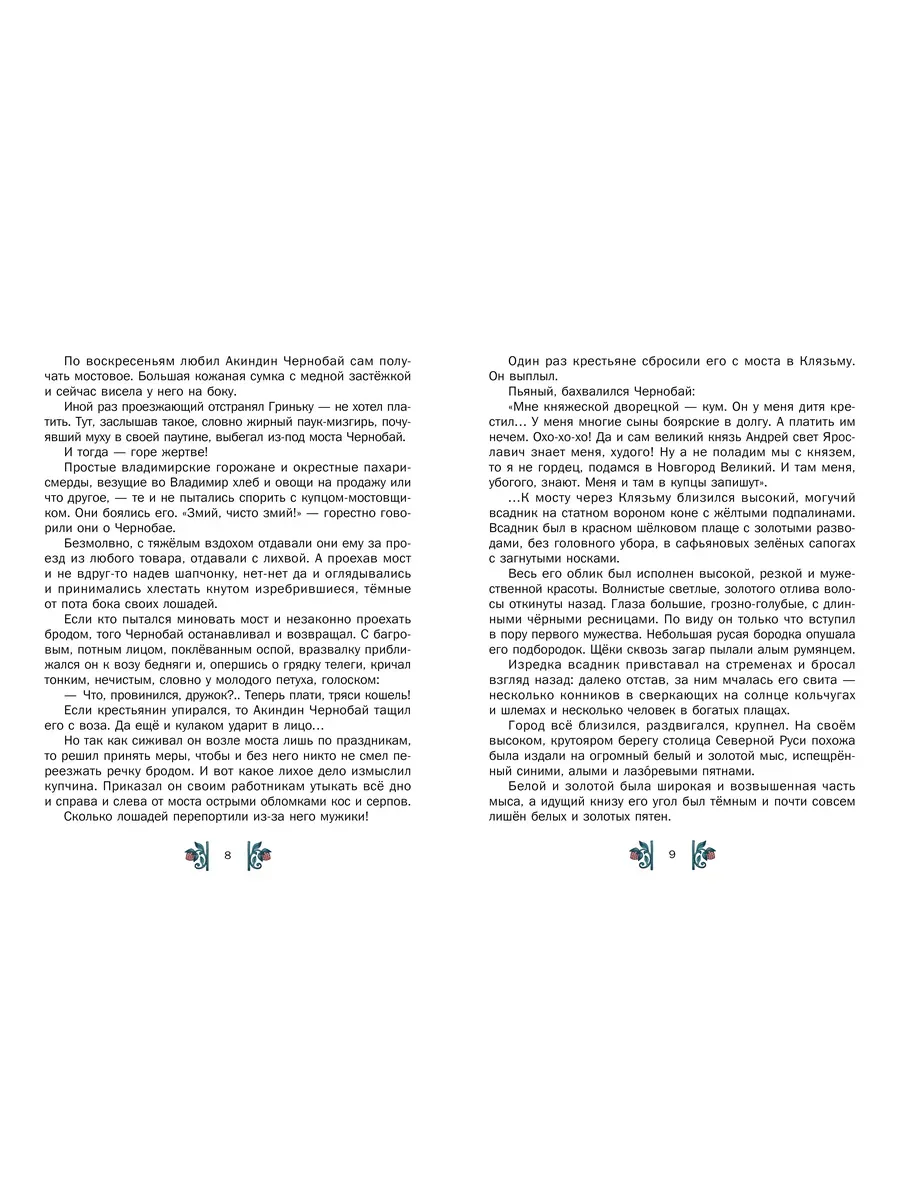 По воскресеньям любил Акиндин Чернобай сам получать мостовое. Большая кожаная сумка с медной застёжкой и сейчас висела у него на боку.

Иной раз проезжающий отстранял Гриньку — не хотел платить. Тут, заслышав такое, словно жирный паук-мизгирь, почуявший муху в своей паутине, выбегал из-под моста Чернобай.

И тогда — горе жертве!

Простые владимирские горожане и окрестные пахари-смерды, везущие во Владимир хлеб и овощи на продажу или что другое, — те и не пытались спорить с купцом-мостовщиком. Они боялись его. «Змий, чисто змий!» — горестно говорили они о Чернобае.

Безмолвно, с тяжёлым вздохом отдавали они ему за проезд из любого товара, отдавали с лихвой. А проехав мост и не вдруг-то надев шапчонку, нет-нет да и оглядывались и принимались хлестать кнутом изребрившиеся, тёмные от пота бока своих лошадей.

Если кто пытался миновать мост и незаконно проехать бродом, того Чернобай останавливал и возвращал. С багровым, потным лицом, поклёванным оспой, вразвалку приближался он к возу бедняги и, опершись о грядку телеги, кричал тонким, нечистым, словно у молодого петуха, голоском:

— Что, провинился, дружок?.. Теперь плати, тряси кошель!

Если крестьянин упирался, то Акиндин Чернобай тащил его с воза. Да ещё и кулаком ударит в лицо...

Но так как сиживал он возле моста лишь по праздникам, то решил принять меры, чтобы и без него никто не смел переезжать речку бродом. И вот какое лихое дело измыслил купчина. Приказал он своим работникам утыкать всё дно и справа и слева от моста острыми обломками кос и серпов.

Сколько лошадей перепортили из-за него мужики!

8

Один раз крестьяне сбросили его с моста в Клязьму. Он выплыл.

Пьяный, бахвалился Чернобай:

«Мне княжеской дворецкой — кум. Он у меня дитя крестил... У меня многие сыны боярские в долгу. А платить им нечем. Охо-хо-хо! Да и сам великий князь Андрей свет Ярославич знает меня, худого! Ну а не поладим мы с князем, то я не гордец, подамся в Новгород Великий. И там меня, убогого, знают. Меня и там в купцы запишут».

...К мосту через Клязьму близился высокий, могучий всадник на статном вороном коне с жёлтыми подпалинами. Всадник был в красном шёлковом плаще с золотыми разводами, без головного убора, в сафьяновых зелёных сапогах с загнутыми носками.

Весь его облик был исполнен высокой, резкой и мужественной красоты. Волнистые светлые, золотого отлива волосы откинуты назад. Глаза большие, грозно-голубые, с длинными чёрными ресницами. По виду он только что вступил в пору первого мужества. Небольшая русая бородка опушала его подбородок. Щёки сквозь загар пылали алым румянцем.

Изредка всадник привставал на стременах и бросал взгляд назад: далеко отстав, за ним мчалась его свита — несколько конников в сверкающих на солнце кольчугах и шлемах и несколько человек в богатых плащах.

Город всё близился, раздвигался, крупнел. На своём высоком, крутояром берегу столица Северной Руси похожа была издали на огромный белый и золотой мыс, испещрённый синими, алыми и лазоревыми пятнами.

Белой и золотой была широкая и возвышенная часть мыса, а идущий книзу его угол был тёмным и почти совсем лишён белых и золотых пятен.

9